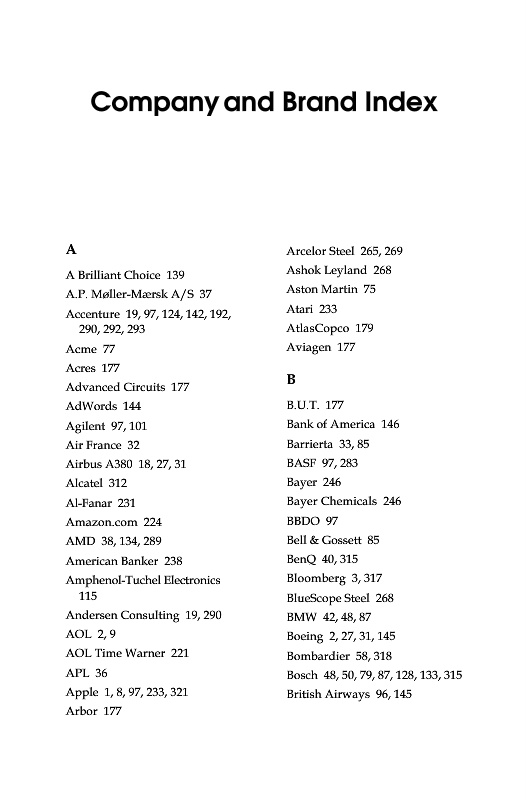 Company and Brand Index

A

A Brilliant Choice 139
A.P. Møller-Mærsk A/S 37
Accenture 19, 97, 124, 142, 192, 290, 292, 293
Acme 77
Acres 177
Advanced Circuits 177
AdWords 144
Agilent 97, 101
Air France 32
Airbus A380 18, 27, 31
Alcatel 312
Al-Fanar 231
Amazon.com 224
AMD 38, 134, 289
American Banker 238
Amphenol-Tuchel Electronics 115
Andersen Consulting 19, 290
AOL 2, 9
AOL Time Warner 221
APL 36
Apple 1, 8, 97, 233, 321
Arbor 177

Arcelor Steel 265, 269
Ashok Leyland 268
Aston Martin 75
Atari 233
AtlasCopco 179
Aviagen 177

B

B.U.T. 177
Bank of America 146
Barrierta 33, 85
BASF 97, 283
Bayer 246
Bayer Chemicals 246
BBDO 97
Bell & Gossett 85
BenQ 40, 315
Bloomberg 3, 317
BlueScope Steel 268
BMW 42, 48, 87
Boeing 2, 27, 31, 145
Bombardier 58, 318
Bosch 48, 50, 79, 87, 128, 133, 315
British Airways 96, 145